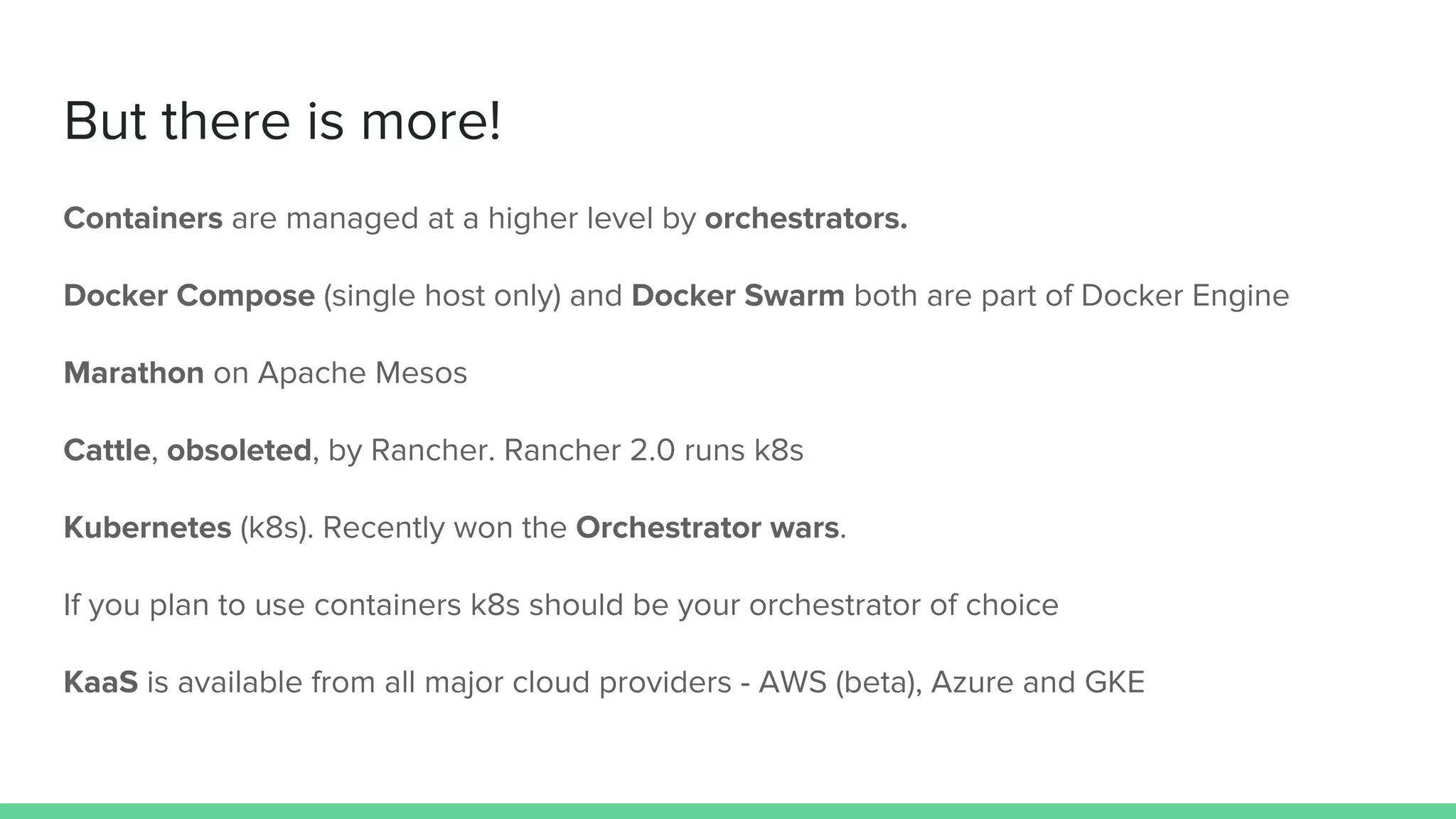 But there is more!

Containers are managed at a higher level by orchestrators.

Docker Compose (single host only) and Docker Swarm both are part of Docker Engine

Marathon on Apache Mesos

Cattle, obsoleted, by Rancher. Rancher 2.0 runs k8s

Kubernetes (k8s). Recently won the Orchestrator wars.

If you plan to use containers k8s should be your orchestrator of choice

KaaS is available from all major cloud providers - AWS (beta), Azure and GKE